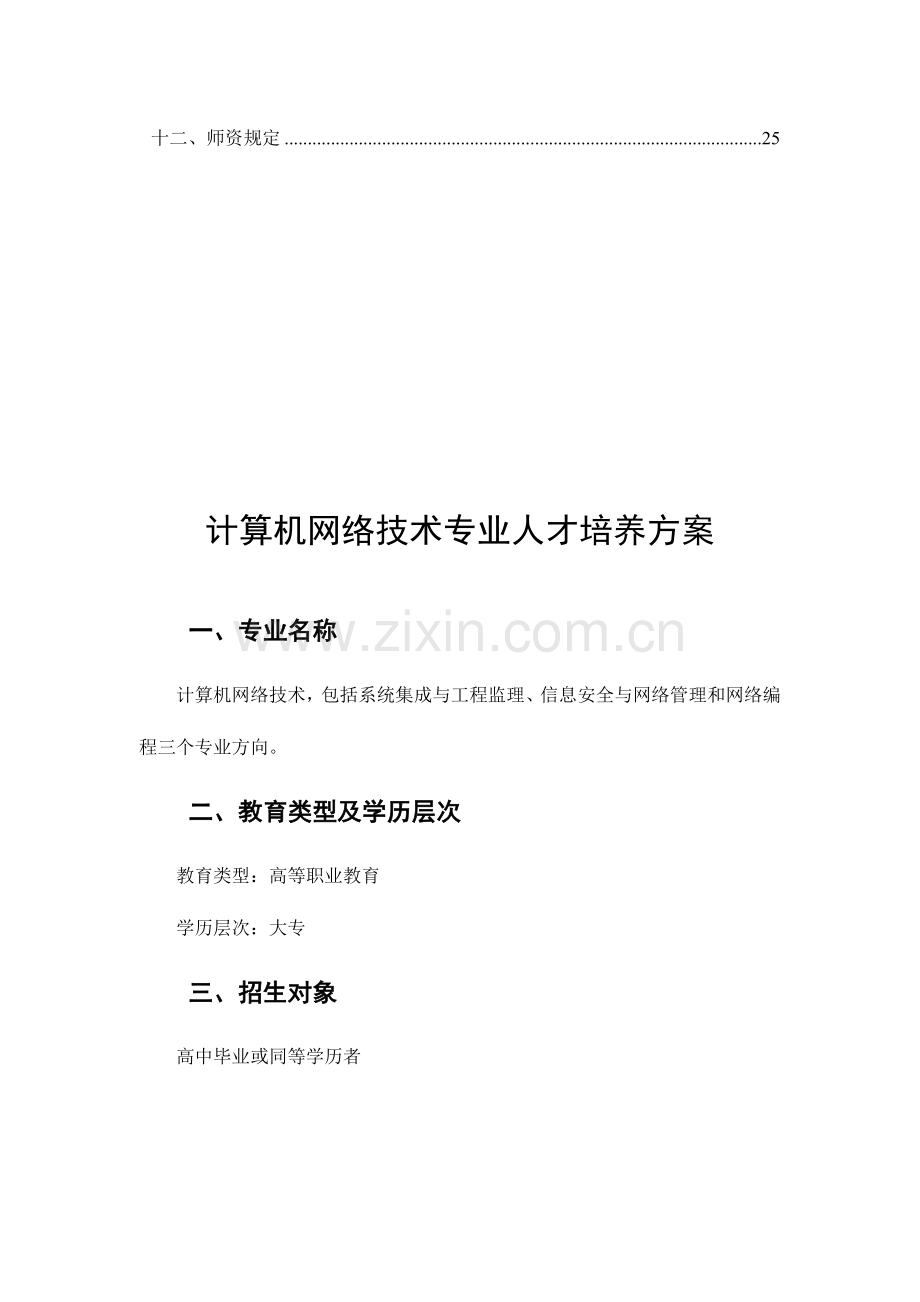 十二、师资规定 25

计算机网络技术专业人才培养方案

一、专业名称

计算机网络技术，包括系统集成与工程监理、信息安全与网络管理和网络编程三个专业方向。

二、教育类型及学历层次

教育类型：高等职业教育

学历层次：大专

三、招生对象

高中毕业或同等学历者

www.zixin.com.cn